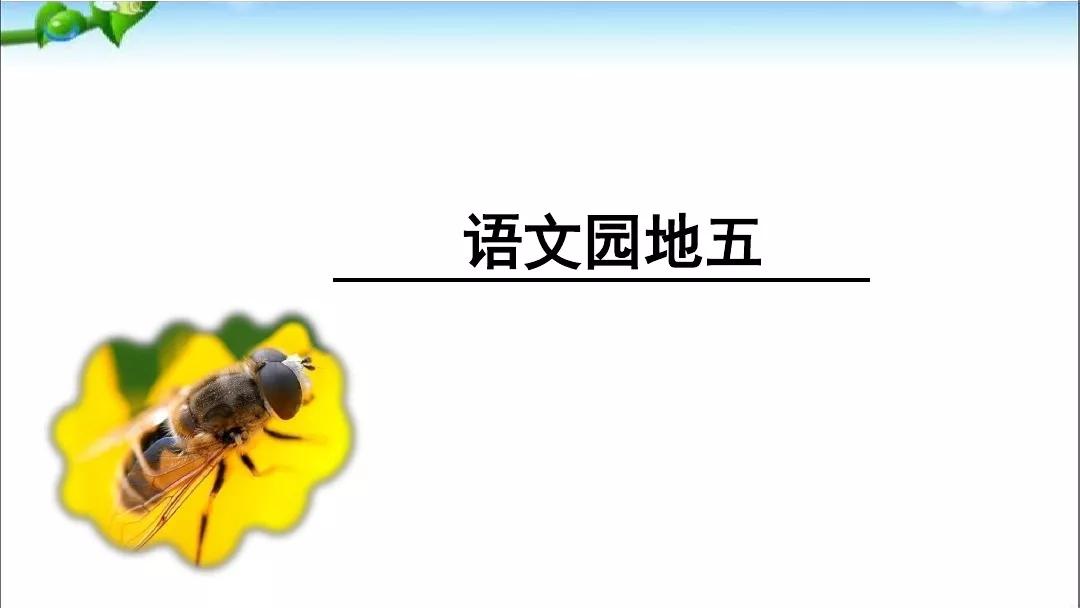 语文园地五